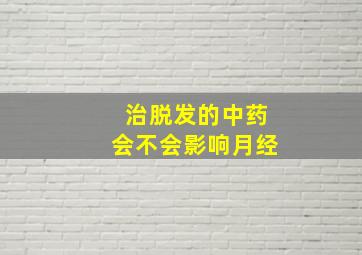 治脱发的中药
会不会影响月经